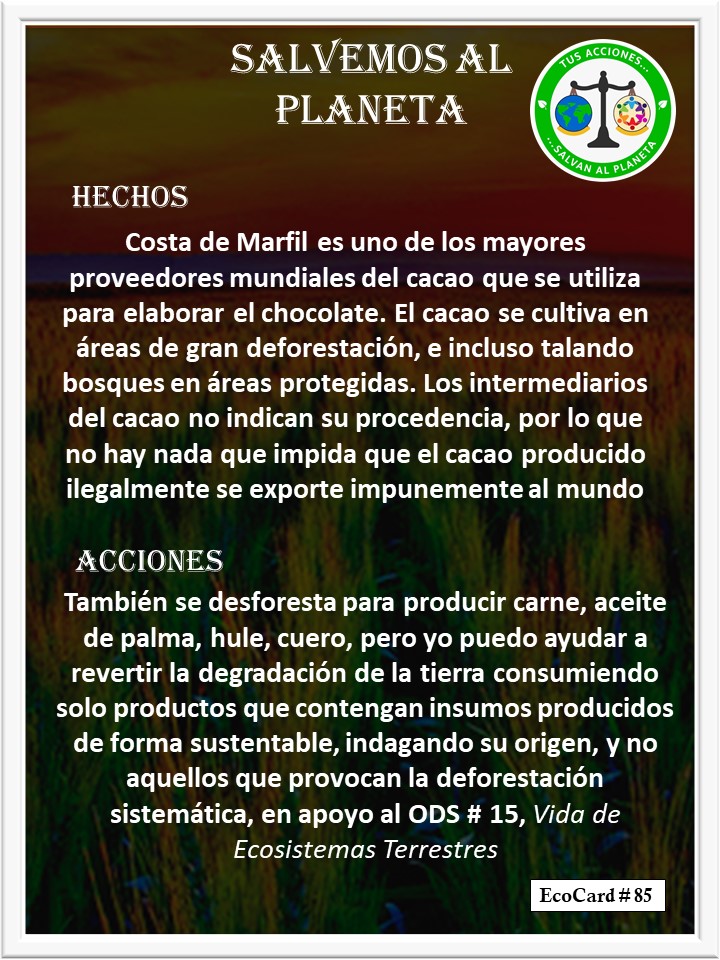 SALVEMOS AL PLANETA

TUS ACCIONES... ...SALVAN AL PLANETA

HECHOS

Costa de Marfil es uno de los mayores proveedores mundiales del cacao que se utiliza para elaborar el chocolate. El cacao se cultiva en áreas de gran deforestación, e incluso talando bosques en áreas protegidas. Los intermediarios del cacao no indican su procedencia, por lo que no hay nada que impida que el cacao producido ilegalmente se exporte impunemente al mundo

ACCIONES

También se desforesta para producir carne, aceite de palma, hule, cuero, pero yo puedo ayudar a revertir la degradación de la tierra consumiendo solo productos que contengan insumos producidos de forma sustentable, indagando su origen, y no aquellos que provocan la deforestación sistemática, en apoyo al ODS # 15, Vida de Ecosistemas Terrestres

EcoCard # 85